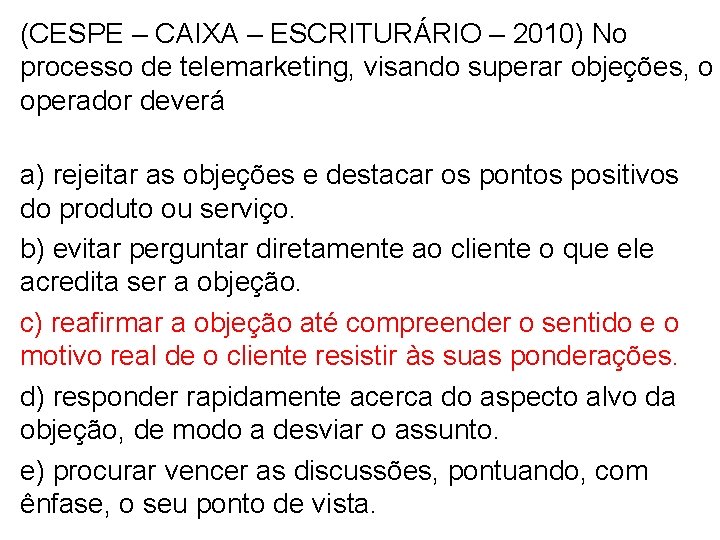 (CESPE – CAIXA – ESCRITURÁRIO – 2010) No processo de telemarketing, visando superar objeções, o operador deverá

a) rejeitar as objeções e destacar os pontos positivos do produto ou serviço.

b) evitar perguntar diretamente ao cliente o que ele acredita ser a objeção.

c) reafirmar a objeção até compreender o sentido e o motivo real de o cliente resistir às suas ponderações.

d) responder rapidamente acerca do aspecto alvo da objeção, de modo a desviar o assunto.

e) procurar vencer as discussões, pontuando, com ênfase, o seu ponto de vista.